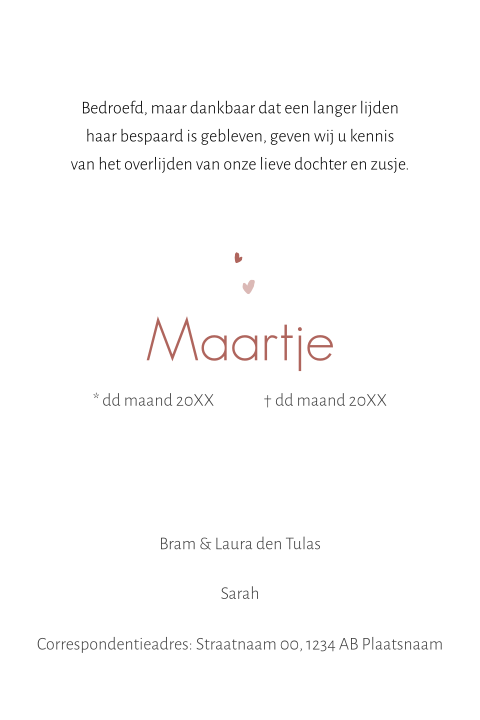 Bedroefd, maar dankbaar dat een langer lijden haar bespaard is gebleven, geven wij u kennis van het overlijden van onze lieve dochter en zusje.

Maartje

* dd maand 20XX † dd maand 20XX

Bram & Laura den Tulas

Sarah

Correspondentieadres: Straatnaam 00, 1234 AB Plaatsnaam